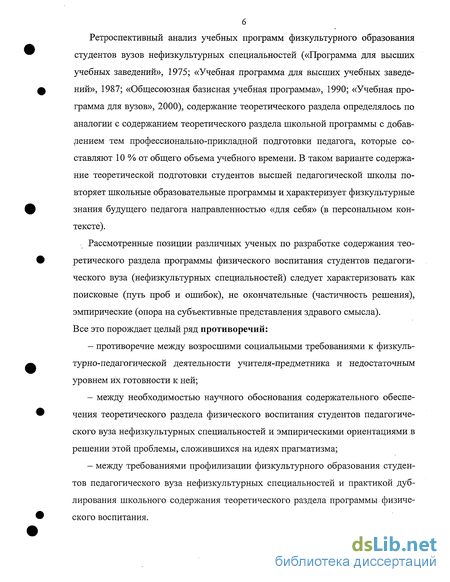 6

Ретроспективный анализ учебных программ физкультурного образования студентов вузов нефизкультурных специальностей («Программа для высших учебных заведений», 1975; «Учебная программа для высших учебных заведений», 1987; «Общесоюзная базисная учебная программа», 1990; «Учебная программа для вузов», 2000), содержание теоретического раздела определялось по аналогии с содержанием теоретического раздела школьной программы с добавлением тем профессионально-прикладной подготовки педагога, которые составляют 10 % от общего объема учебного времени. В таком варианте содержание теоретической подготовки студентов высшей педагогической школы повторяет школьные образовательные программы и характеризует физкультурные знания будущего педагога направленностью «для себя» (в персональном контексте).

Рассмотренные позиции различных ученых по разработке содержания теоретического раздела программы физического воспитания студентов педагогического вуза (нефизкультурных специальностей) следует характеризовать как поисковые (путь проб и ошибок), не окончательные (частичность решения), эмпирические (опора на субъективные представления здравого смысла).

Все это порождает целый ряд **противоречий:**

– противоречие между возросшими социальными требованиями к физкультурно-педагогической деятельности учителя-предметника и недостаточным уровнем их готовности к ней;

– между необходимостью научного обоснования содержательного обеспечения теоретического раздела физического воспитания студентов педагогического вуза нефизкультурных специальностей и эмпирическими ориентациями в решении этой проблемы, сложившихся на идеях прагматизма;

– между требованиями профилизации физкультурного образования студентов педагогического вуза нефизкультурных специальностей и практикой дублирования школьного содержания теоретического раздела программы физического воспитания.

dsLib.net
библиотека диссертаций